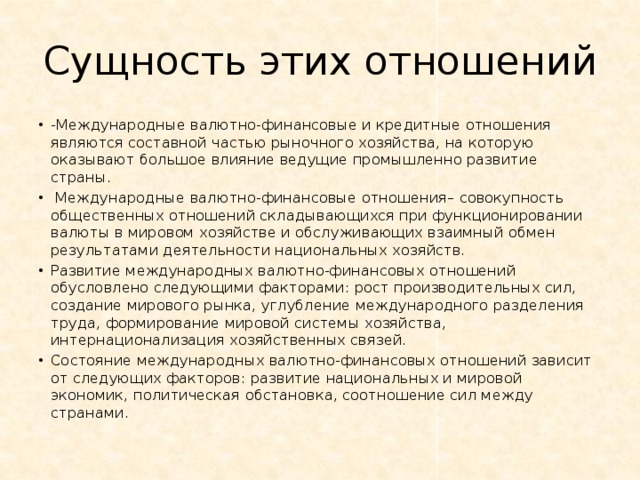 Сущность этих отношений

• -Международные валютно-финансовые и кредитные отношения являются составной частью рыночного хозяйства, на которую оказывают большое влияние ведущие промышленно развитие страны.
• Международные валютно-финансовые отношения– совокупность общественных отношений складывающихся при функционировании валюты в мировом хозяйстве и обслуживающих взаимный обмен результатами деятельности национальных хозяйств.
• Развитие международных валютно-финансовых отношений обусловлено следующими факторами: рост производительных сил, создание мирового рынка, углубление международного разделения труда, формирование мировой системы хозяйства, интернационализация хозяйственных связей.
• Состояние международных валютно-финансовых отношений зависит от следующих факторов: развитие национальных и мировой экономик, политическая обстановка, соотношение сил между странами.